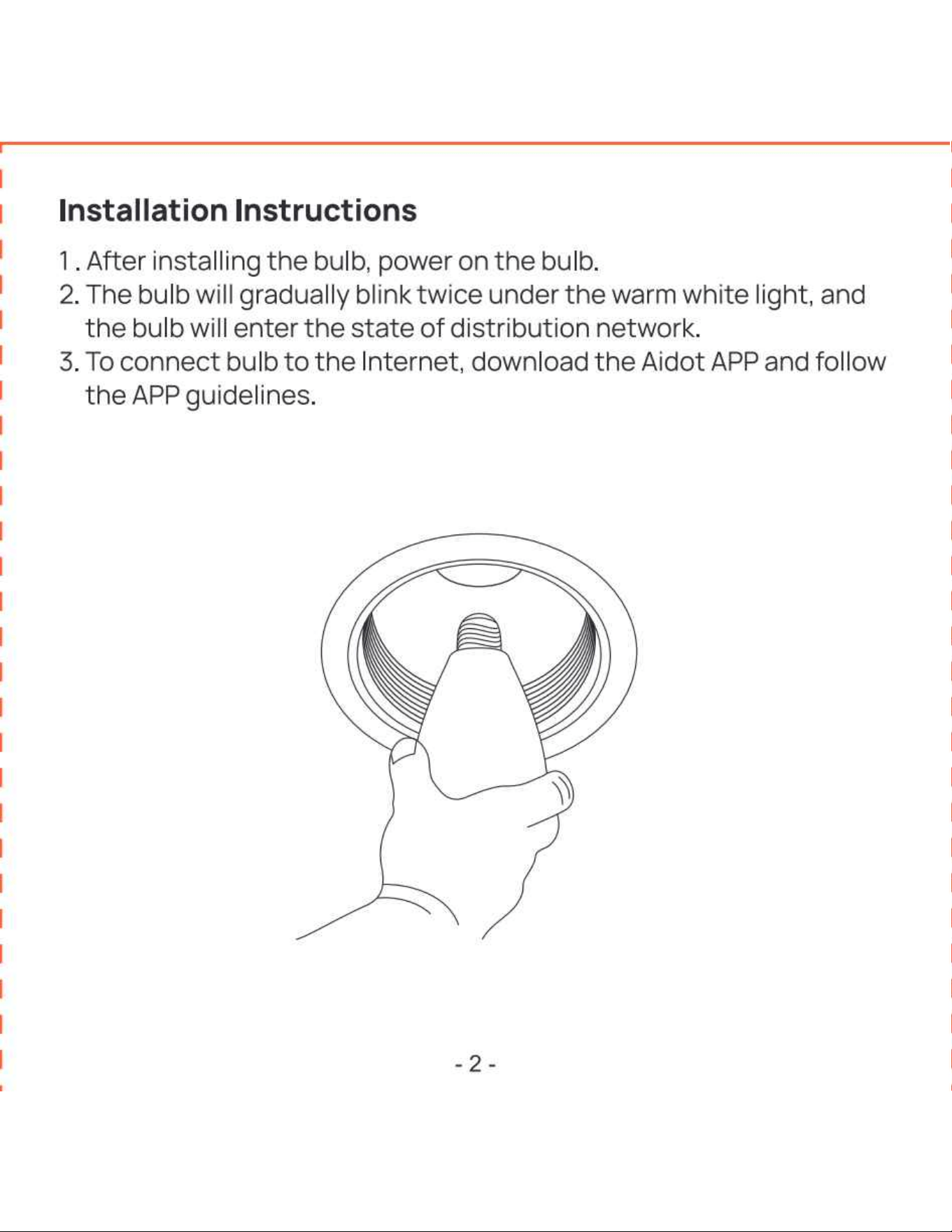 Installation Instructions

1 . After installing the bulb, power on the bulb.
2. The bulb will gradually blink twice under the warm white light, and the bulb will enter the state of distribution network.
3. To connect bulb to the Internet, download the Aidot APP and follow the APP guidelines.

- 2 -